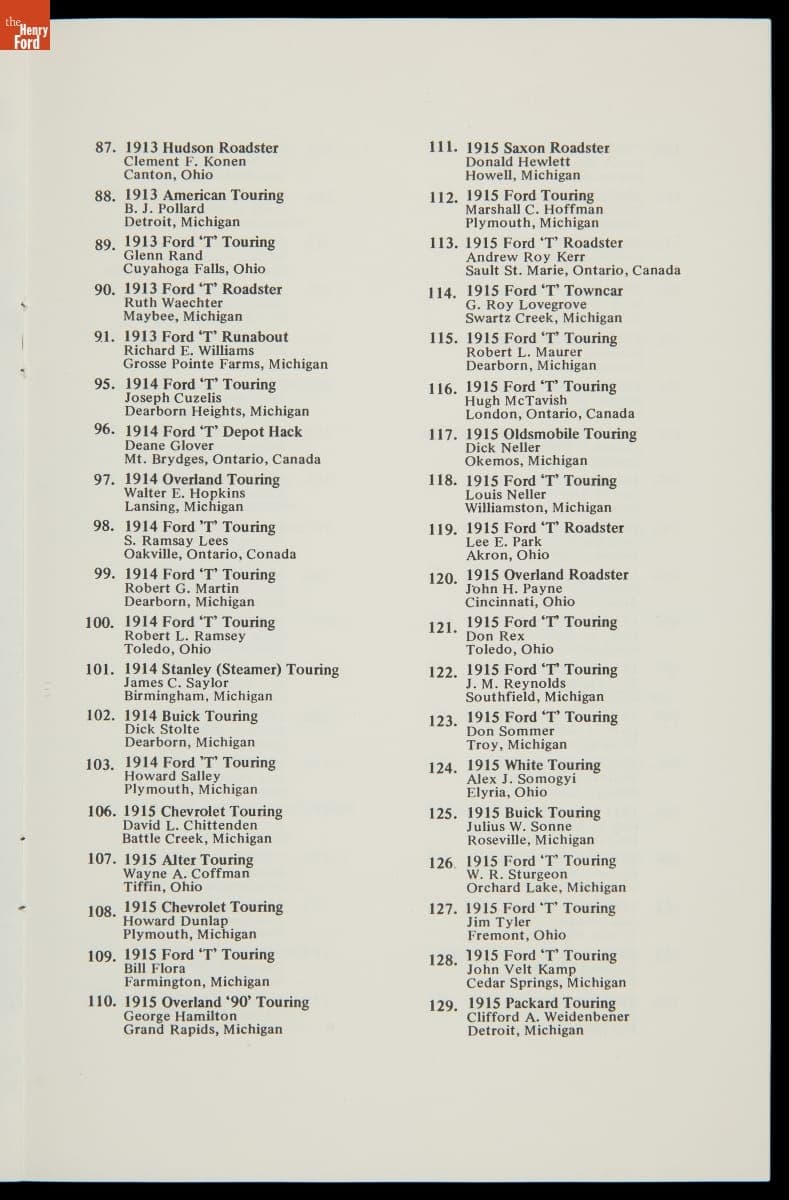 the Henry Ford

87. 1913 Hudson Roadster
Clement F. Konen
Canton, Ohio

88. 1913 American Touring
B. J. Pollard
Detroit, Michigan

89. 1913 Ford 'T' Touring
Glenn Rand
Cuyahoga Falls, Ohio

90. 1913 Ford 'T' Roadster
Ruth Waechter
Maybee, Michigan

91. 1913 Ford 'T' Runabout
Richard E. Williams
Grosse Pointe Farms, Michigan

95. 1914 Ford 'T' Touring
Joseph Cuzelis
Dearborn Heights, Michigan

96. 1914 Ford 'T' Depot Hack
Deane Glover
Mt. Brydges, Ontario, Canada

97. 1914 Overland Touring
Walter E. Hopkins
Lansing, Michigan

98. 1914 Ford 'T' Touring
S. Ramsay Lees
Oakville, Ontario, Conada

99. 1914 Ford 'T' Touring
Robert G. Martin
Dearborn, Michigan

100. 1914 Ford 'T' Touring
Robert L. Ramsey
Toledo, Ohio

101. 1914 Stanley (Steamer) Touring
James C. Saylor
Birmingham, Michigan

102. 1914 Buick Touring
Dick Stolte
Dearborn, Michigan

103. 1914 Ford 'T' Touring
Howard Salley
Plymouth, Michigan

106. 1915 Chevrolet Touring
David L. Chittenden
Battle Creek, Michigan

107. 1915 Alter Touring
Wayne A. Coffman
Tiffin, Ohio

108. 1915 Chevrolet Touring
Howard Dunlap
Plymouth, Michigan

109. 1915 Ford 'T' Touring
Bill Flora
Farmington, Michigan

110. 1915 Overland '90' Touring
George Hamilton
Grand Rapids, Michigan

111. 1915 Saxon Roadster
Donald Hewlett
Howell, Michigan

112. 1915 Ford Touring
Marshall C. Hoffman
Plymouth, Michigan

113. 1915 Ford 'T' Roadster
Andrew Roy Kerr
Sault St. Marie, Ontario, Canada

114. 1915 Ford 'T' Towncar
G. Roy Lovegrove
Swartz Creek, Michigan

115. 1915 Ford 'T' Touring
Robert L. Maurer
Dearborn, Michigan

116. 1915 Ford 'T' Touring
Hugh McTavish
London, Ontario, Canada

117. 1915 Oldsmobile Touring
Dick Neller
Okemos, Michigan

118. 1915 Ford 'T' Touring
Louis Neller
Williamston, Michigan

119. 1915 Ford 'T' Roadster
Lee E. Park
Akron, Ohio

120. 1915 Overland Roadster
John H. Payne
Cincinnati, Ohio

121. 1915 Ford 'T' Touring
Don Rex
Toledo, Ohio

122. 1915 Ford 'T' Touring
J. M. Reynolds
Southfield, Michigan

123. 1915 Ford 'T' Touring
Don Sommer
Troy, Michigan

124. 1915 White Touring
Alex J. Somogyi
Elyria, Ohio

125. 1915 Buick Touring
Julius W. Sonne
Roseville, Michigan

126. 1915 Ford 'T' Touring
W. R. Sturgeon
Orchard Lake, Michigan

127. 1915 Ford 'T' Touring
Jim Tyler
Fremont, Ohio

128. 1915 Ford 'T' Touring
John Velt Kamp
Cedar Springs, Michigan

129. 1915 Packard Touring
Clifford A. Weidenbener
Detroit, Michigan